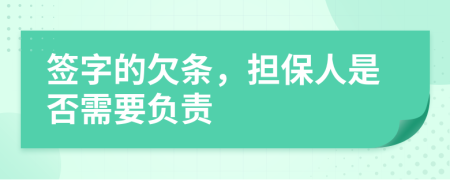 签字的欠条，担保人是否需要负责